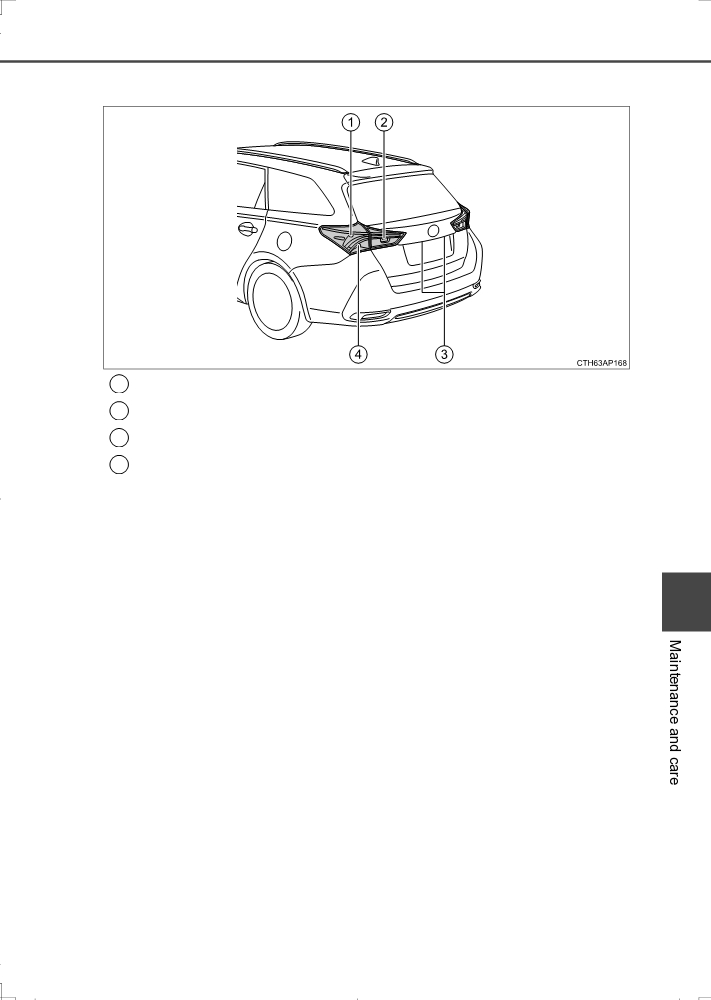 1

2

4

3

CTH63AP168

Maintenance and care